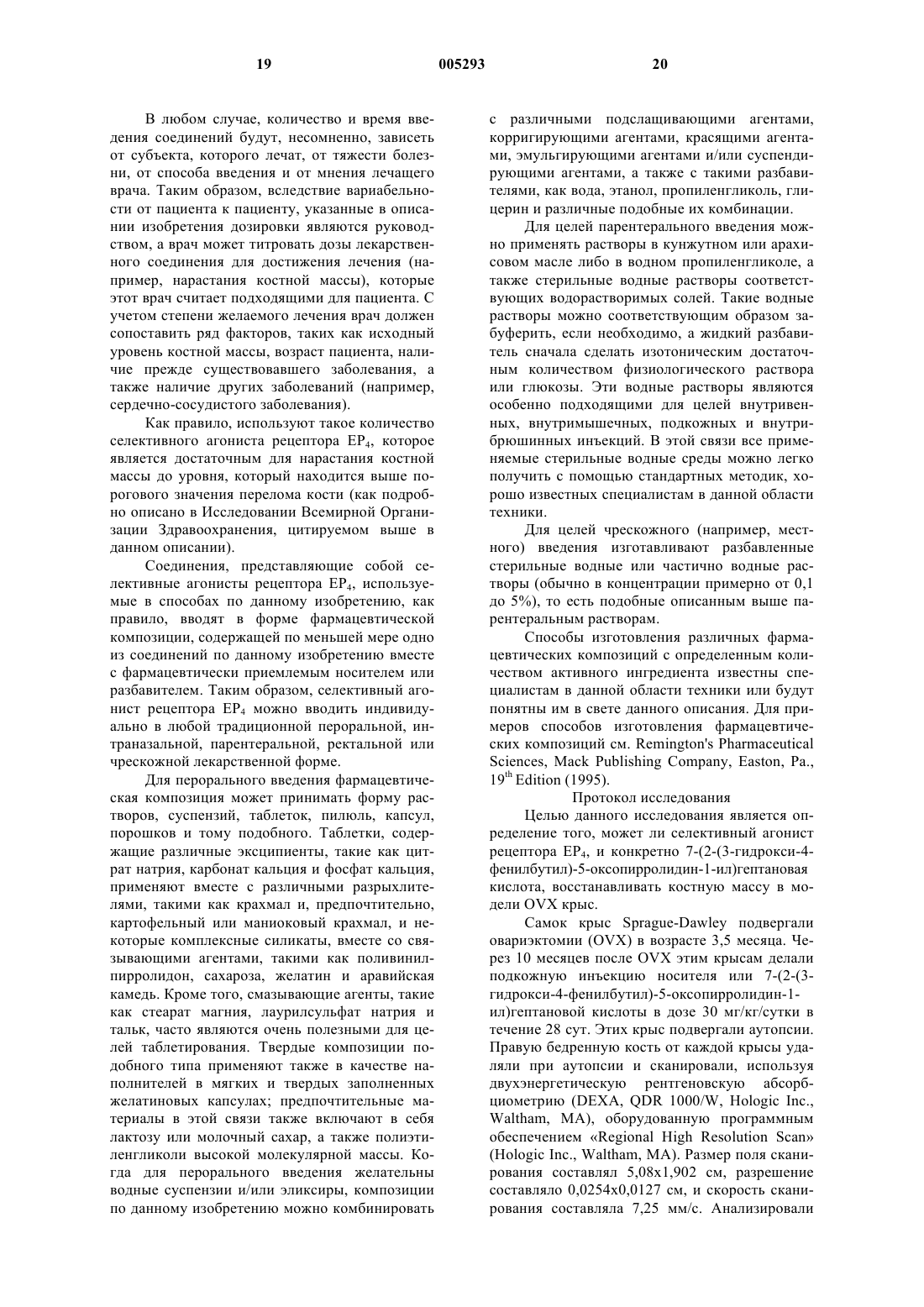 19 005293 20

В любом случае, количество и время введения соединений будут, несомненно, зависеть от субъекта, которого лечат, от тяжести болезни, от способа введения и от мнения лечащего врача. Таким образом, вследствие вариабельности от пациента к пациенту, указанные в описании изобретения дозировки являются руководством, а врач может титровать дозы лекарственного соединения для достижения лечения (например, нарастания костной массы), которые этот врач считает подходящими для пациента. С учетом степени желаемого лечения врач должен сопоставить ряд факторов, таких как исходный уровень костной массы, возраст пациента, наличие прежде существовавшего заболевания, а также наличие других заболеваний (например, сердечно-сосудистого заболевания).

Как правило, используют такое количество селективного агониста рецептора $EP_4$, которое является достаточным для нарастания костной массы до уровня, который находится выше порогового значения перелома кости (как подробно описано в Исследовании Всемирной Организации Здравоохранения, цитируемом выше в данном описании).

Соединения, представляющие собой селективные агонисты рецептора $EP_4$, используемые в способах по данному изобретению, как правило, вводят в форме фармацевтической композиции, содержащей по меньшей мере одно из соединений по данному изобретению вместе с фармацевтически приемлемым носителем или разбавителем. Таким образом, селективный агонист рецептора $EP_4$ можно вводить индивидуально в любой традиционной пероральной, интраназальной, парентеральной, ректальной или чрескожной лекарственной форме.

Для перорального введения фармацевтическая композиция может принимать форму растворов, суспензий, таблеток, пилюль, капсул, порошков и тому подобного. Таблетки, содержащие различные эксципиенты, такие как цитрат натрия, карбонат кальция и фосфат кальция, применяют вместе с различными разрыхлителями, такими как крахмал и, предпочтительно, картофельный или маниоковый крахмал, и некоторые комплексные силикаты, вместе со связывающими агентами, такими как поливинилпирролидон, сахароза, желатин и аравийская камедь. Кроме того, смазывающие агенты, такие как стеарат магния, лаурилсульфат натрия и тальк, часто являются очень полезными для целей таблетирования. Твердые композиции подобного типа применяют также в качестве наполнителей в мягких и твердых заполненных желатиновых капсулах; предпочтительные материалы в этой связи также включают в себя лактозу или молочный сахар, а также полиэтиленгликоли высокой молекулярной массы. Когда для перорального введения желательны водные суспензии и/или эликсиры, композиции по данному изобретению можно комбинировать с различными подслащивающими агентами, корригирующими агентами, красящими агентами, эмульгирующими агентами и/или суспендирующими агентами, а также с такими разбавителями, как вода, этанол, пропиленгликоль, глицерин и различные подобные их комбинации.

Для целей парентерального введения можно применять растворы в кунжутном или арахисовом масле либо в водном пропиленгликоле, а также стерильные водные растворы соответствующих водорастворимых солей. Такие водные растворы можно соответствующим образом забуферить, если необходимо, а жидкий разбавитель сначала сделать изотоническим достаточным количеством физиологического раствора или глюкозы. Эти водные растворы являются особенно подходящими для целей внутривенных, внутримышечных, подкожных и внутрибрюшинных инъекций. В этой связи все применяемые стерильные водные среды можно легко получить с помощью стандартных методик, хорошо известных специалистам в данной области техники.

Для целей чрескожного (например, местного) введения изготавливают разбавленные стерильные водные или частично водные растворы (обычно в концентрации примерно от 0,1 до 5%), то есть подобные описанным выше парентеральным растворам.

Способы изготовления различных фармацевтических композиций с определенным количеством активного ингредиента известны специалистам в данной области техники или будут понятны им в свете данного описания. Для примеров способов изготовления фармацевтических композиций см. Remington's Pharmaceutical Sciences, Mack Publishing Company, Easton, Pa., $19^{th}$ Edition (1995).

Протокол исследования

Целью данного исследования является определение того, может ли селективный агонист рецептора $EP_4$, и конкретно 7-(2-(3-гидрокси-4-фенилбутил)-5-оксопирролидин-1-ил)гептановая кислота, восстанавливать костную массу в модели OVX крыс.

Самок крыс Sprague-Dawley подвергали овариэктомии (OVX) в возрасте 3,5 месяца. Через 10 месяцев после OVX этим крысам делали подкожную инъекцию носителя или 7-(2-(3-гидрокси-4-фенилбутил)-5-оксопирролидин-1-ил)гептановой кислоты в дозе 30 мг/кг/сутки в течение 28 сут. Этих крыс подвергали аутопсии. Правую бедренную кость от каждой крысы удаляли при аутопсии и сканировали, используя двухэнергетическую рентгеновскую абсорбциометрию (DEXA, QDR 1000/W, Hologic Inc., Waltham, MA), оборудованную программным обеспечением «Regional High Resolution Scan» (Hologic Inc., Waltham, MA). Размер поля сканирования составлял 5,08x1,902 см, разрешение составляло 0,0254x0,0127 см, и скорость сканирования составляла 7,25 мм/с. Анализировали